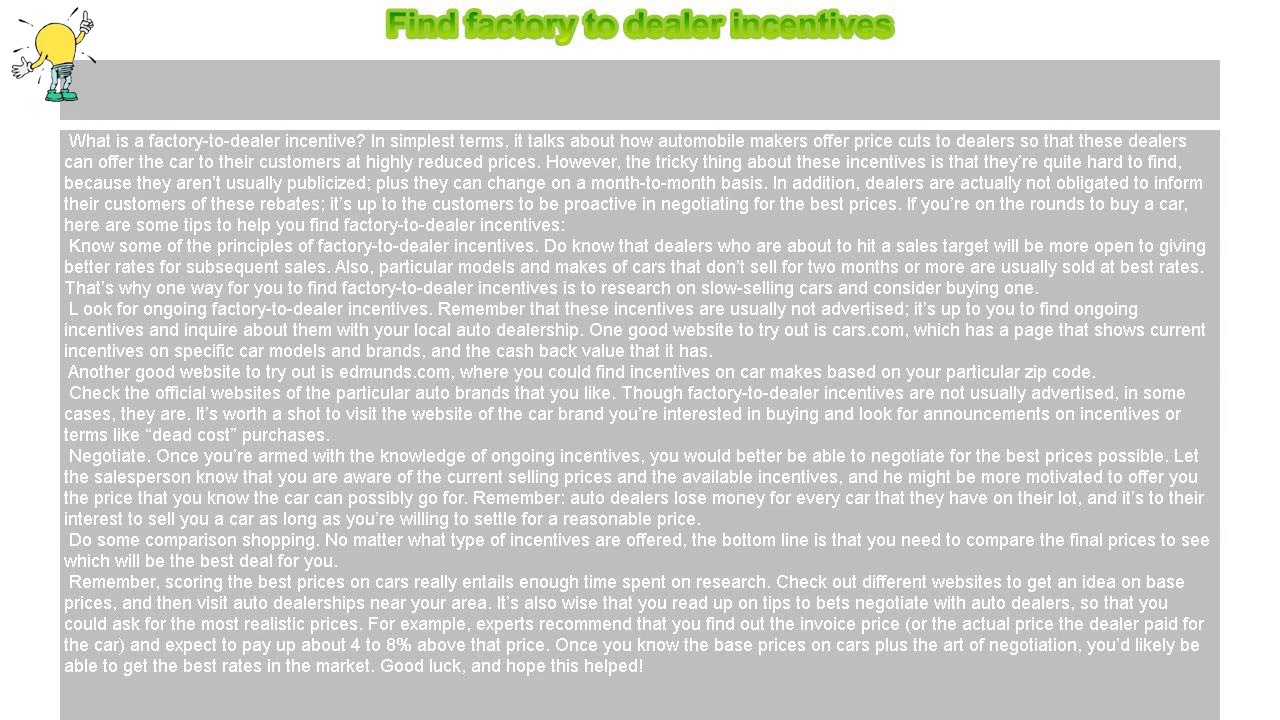 Find factory to dealer incentives

What is a factory-to-dealer incentive? In simplest terms, it talks about how automobile makers offer price cuts to dealers so that these dealers can offer the car to their customers at highly reduced prices. However, the tricky thing about these incentives is that they're quite hard to find, because they aren't usually publicized; plus they can change on a month-to-month basis. In addition, dealers are actually not obligated to inform their customers of these rebates; it's up to the customers to be proactive in negotiating for the best prices. If you're on the rounds to buy a car, here are some tips to help you find factory-to-dealer incentives:

Know some of the principles of factory-to-dealer incentives. Do know that dealers who are about to hit a sales target will be more open to giving better rates for subsequent sales. Also, particular models and makes of cars that don't sell for two months or more are usually sold at best rates. That's why one way for you to find factory-to-dealer incentives is to research on slow-selling cars and consider buying one.

L ook for ongoing factory-to-dealer incentives. Remember that these incentives are usually not advertised; it's up to you to find ongoing incentives and inquire about them with your local auto dealership. One good website to try out is cars.com, which has a page that shows current incentives on specific car models and brands, and the cash back value that it has.

Another good website to try out is edmunds.com, where you could find incentives on car makes based on your particular zip code.

Check the official websites of the particular auto brands that you like. Though factory-to-dealer incentives are not usually advertised, in some cases, they are. It's worth a shot to visit the website of the car brand you're interested in buying and look for announcements on incentives or terms like "dead cost" purchases.

Negotiate. Once you're armed with the knowledge of ongoing incentives, you would better be able to negotiate for the best prices possible. Let the salesperson know that you are aware of the current selling prices and the available incentives, and he might be more motivated to offer you the price that you know the car can possibly go for. Remember: auto dealers lose money for every car that they have on their lot, and it's to their interest to sell you a car as long as you're willing to settle for a reasonable price.

Do some comparison shopping. No matter what type of incentives are offered, the bottom line is that you need to compare the final prices to see which will be the best deal for you.

Remember, scoring the best prices on cars really entails enough time spent on research. Check out different websites to get an idea on base prices, and then visit auto dealerships near your area. It's also wise that you read up on tips to bets negotiate with auto dealers, so that you could ask for the most realistic prices. For example, experts recommend that you find out the invoice price (or the actual price the dealer paid for the car) and expect to pay up about 4 to 8% above that price. Once you know the base prices on cars plus the art of negotiation, you'd likely be able to get the best rates in the market. Good luck, and hope this helped!